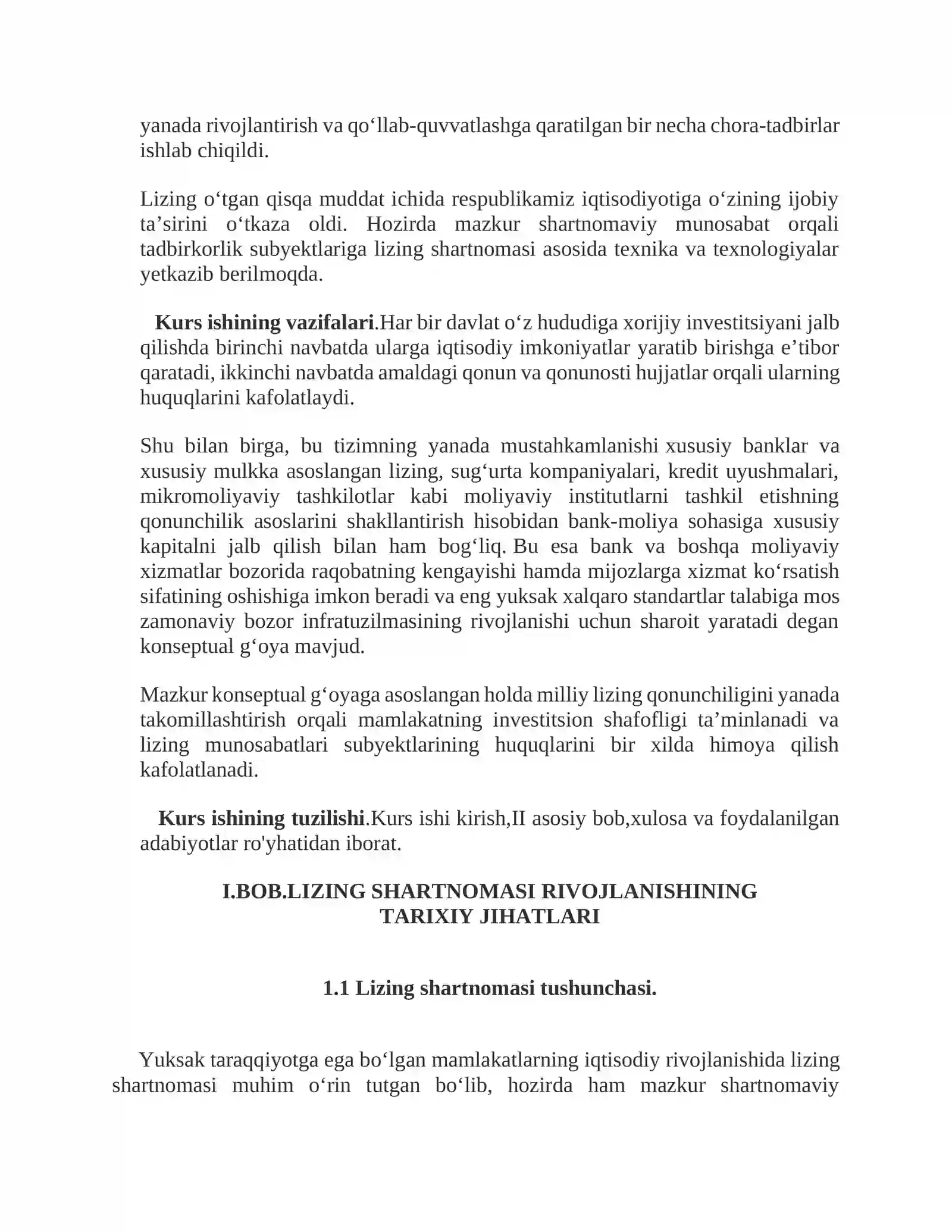 yanada rivojlantirish va qo'llab-quvvatlashga qaratilgan bir necha chora-tadbirlar ishlab chiqildi.

Lizing o'tgan qisqa muddat ichida respublikamiz iqtisodiyotiga o'zining ijobiy ta'sirini o'tkaza oldi. Hozirda mazkur shartnomaviy munosabat orqali tadbirkorlik subyektlariga lizing shartnomasi asosida texnika va texnologiyalar yetkazib berilmoqda.

Kurs ishining vazifalari.Har bir davlat o'z hududiga xorijiy investitsiyani jalb qilishda birinchi navbatda ularga iqtisodiy imkoniyatlar yaratib birishga e'tibor qaratadi, ikkinchi navbatda amaldagi qonun va qonunosti hujjatlar orqali ularning huquqlarini kafolatlaydi.

Shu bilan birga, bu tizimning yanada mustahkamlanishi xususiy banklar va xususiy mulkka asoslangan lizing, sug'urta kompaniyalari, kredit uyushmalari, mikromoliyaviy tashkilotlar kabi moliyaviy institutlarni tashkil etishning qonunchilik asoslarini shakllantirish hisobidan bank-moliya sohasiga xususiy kapitalni jalb qilish bilan ham bog'liq. Bu esa bank va boshqa moliyaviy xizmatlar bozorida raqobatning kengayishi hamda mijozlarga xizmat ko'rsatish sifatining oshishiga imkon beradi va eng yuksak xalqaro standartlar talabiga mos zamonaviy bozor infratuzilmasining rivojlanishi uchun sharoit yaratadi degan konseptual g'oya mavjud.

Mazkur konseptual g'oyaga asoslangan holda milliy lizing qonunchiligini yanada takomillashtirish orqali mamlakatning investitsion shafofligi ta'minlanadi va lizing munosabatlari subyektlarining huquqlarini bir xilda himoya qilish kafolatlanadi.

Kurs ishining tuzilishi.Kurs ishi kirish,II asosiy bob,xulosa va foydalanilgan adabiyotlar ro'yhatidan iborat.

I.BOB.LIZING SHARTNOMASI RIVOJLANISHINING
TARIXIY JIHATLARI

1.1 Lizing shartnomasi tushunchasi.

Yuksak taraqqiyotga ega bo'lgan mamlakatlarning iqtisodiy rivojlanishida lizing shartnomasi muhim o'rin tutgan bo'lib, hozirda ham mazkur shartnomaviy